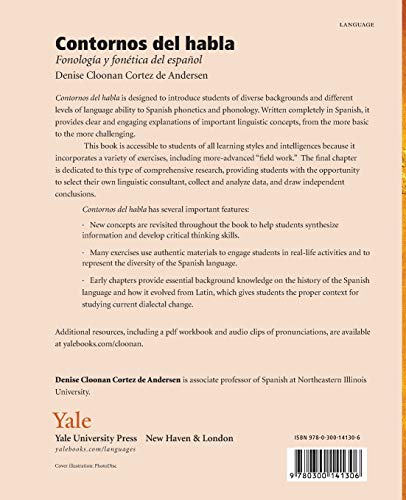 LANGUAGE

Contornos del habla

Fonología y fonética del español

Denise Cloonan Cortez de Andersen

Contornos del habla is designed to introduce students of diverse backgrounds and different levels of language ability to Spanish phonetics and phonology. Written completely in Spanish, it provides clear and engaging explanations of important linguistic concepts, from the more basic to the more challenging.

This book is accessible to students of all learning styles and intelligences because it incorporates a variety of exercises, including more-advanced "field work." The final chapter is dedicated to this type of comprehensive research, providing students with the opportunity to select their own linguistic consultant, collect and analyze data, and draw independent conclusions.

Contornos del habla has several important features:

· New concepts are revisited throughout the book to help students synthesize information and develop critical thinking skills.

· Many exercises use authentic materials to engage students in real-life activities and to represent the diversity of the Spanish language.

· Early chapters provide essential background knowledge on the history of the Spanish language and how it evolved from Latin, which gives students the proper context for studying current dialectal change.

Additional resources, including a pdf workbook and audio clips of pronunciations, are available at yalebooks.com/cloonan.

Denise Cloonan Cortez de Andersen is associate professor of Spanish at Northeastern Illinois University.

Yale

Yale University Press New Haven & London

yalebooks.com/languages

Cover illustration: PhotoDisc

ISBN 978-0-300-14130-6

9 780300 141306